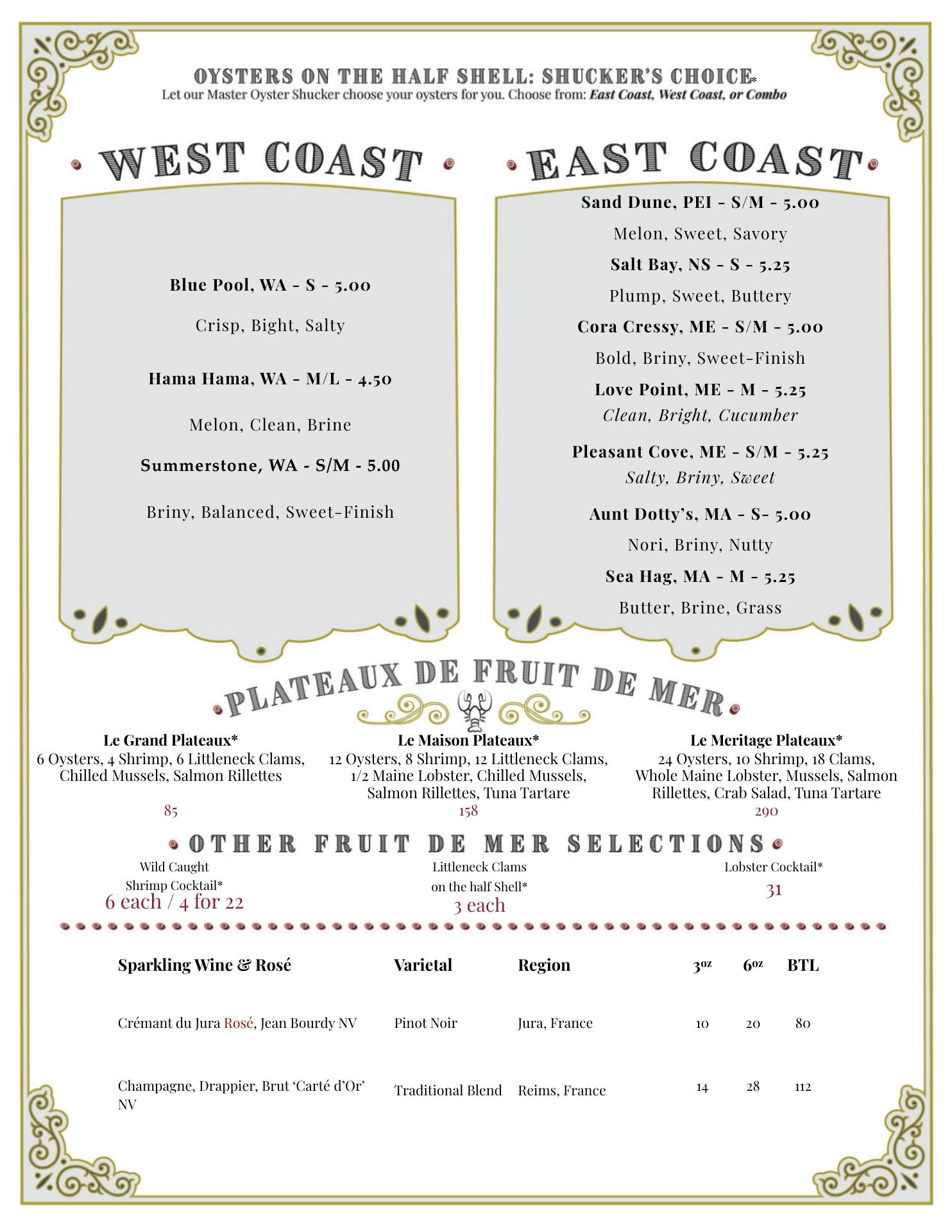 OYSTERS ON THE HALF SHELL: SHUCKER'S CHOICE*
Let our Master Oyster Shucker choose your oysters for you. Choose from: East Coast, West Coast, or Combo

WEST COAST

Blue Pool, WA - S - 5.00

Crisp, Bight, Salty

Hama Hama, WA - M/L - 4.50

Melon, Clean, Brine

Summerstone, WA - S/M - 5.00

Briny, Balanced, Sweet-Finish

EAST COAST

Sand Dune, PEI - S/M - 5.00

Melon, Sweet, Savory

Salt Bay, NS - S - 5.25

Plump, Sweet, Buttery

Cora Cressy, ME - S/M - 5.00

Bold, Briny, Sweet-Finish

Love Point, ME - M - 5.25
Clean, Bright, Cucumber

Pleasant Cove, ME - S/M - 5.25
Salty, Briny, Sweet

Aunt Dotty's, MA - S- 5.00

Nori, Briny, Nutty

Sea Hag, MA - M - 5.25

Butter, Brine, Grass

PLATEAUX DE FRUIT DE MER

Le Grand Plateaux*
6 Oysters, 4 Shrimp, 6 Littleneck Clams, Chilled Mussels, Salmon Rillettes
85

Le Maison Plateaux*
12 Oysters, 8 Shrimp, 12 Littleneck Clams, 1/2 Maine Lobster, Chilled Mussels, Salmon Rillettes, Tuna Tartare
158

Le Meritage Plateaux*
24 Oysters, 10 Shrimp, 18 Clams, Whole Maine Lobster, Mussels, Salmon Rillettes, Crab Salad, Tuna Tartare
290

OTHER FRUIT DE MER SELECTIONS

Wild Caught Shrimp Cocktail*
6 each / 4 for 22

Littleneck Clams on the half Shell*
3 each

Lobster Cocktail*
31

| Sparkling Wine & Rosé | Varietal | Region | 3oz | 6oz | BTL |
|---|---|---|---|---|---|
| Crémant du Jura Rosé, Jean Bourdy NV | Pinot Noir | Jura, France | 10 | 20 | 80 |
| Champagne, Drappier, Brut 'Carté d'Or' NV | Traditional Blend | Reims, France | 14 | 28 | 112 |